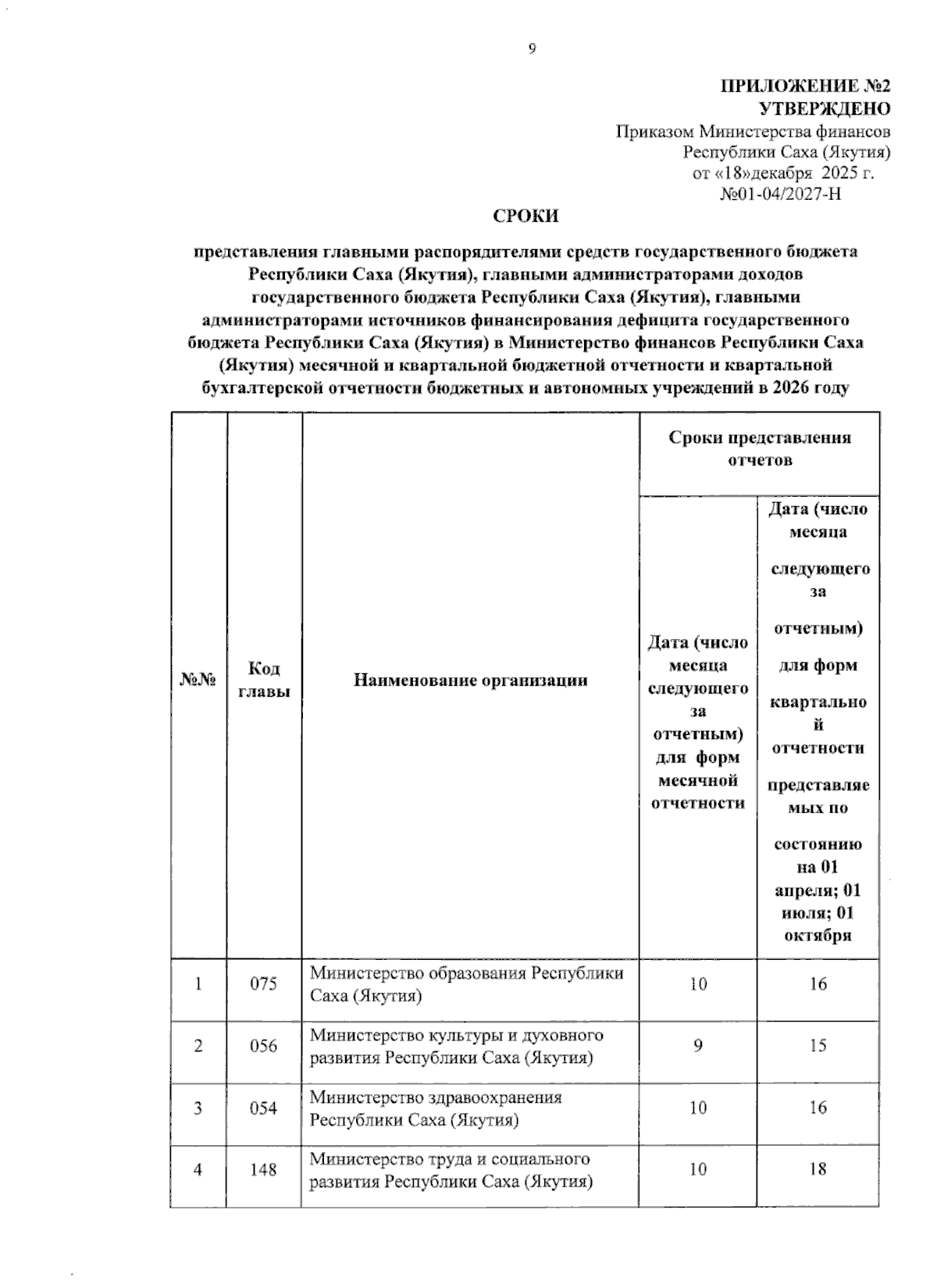 9

ПРИЛОЖЕНИЕ №2
УТВЕРЖДЕНО
Приказом Министерства финансов Республики Саха (Якутия)
от «18»декабря 2025 г.
№01-04/2027-Н

СРОКИ

представления главными распорядителями средств государственного бюджета Республики Саха (Якутия), главными администраторами доходов государственного бюджета Республики Саха (Якутия), главными администраторами источников финансирования дефицита государственного бюджета Республики Саха (Якутия) в Министерство финансов Республики Саха (Якутия) месячной и квартальной бюджетной отчетности и квартальной бухгалтерской отчетности бюджетных и автономных учреждений в 2026 году

| №№ | Код главы | Наименование организации | Сроки представления отчетов: Дата (число месяца следующего за отчетным) для форм месячной отчетности | Сроки представления отчетов: Дата (число месяца следующего за отчетным) для форм квартальной отчетности представляемых по состоянию на 01 апреля; 01 июля; 01 октября |
|---|---|---|---|---|
| 1 | 075 | Министерство образования Республики Саха (Якутия) | 10 | 16 |
| 2 | 056 | Министерство культуры и духовного развития Республики Саха (Якутия) | 9 | 15 |
| 3 | 054 | Министерство здравоохранения Республики Саха (Якутия) | 10 | 16 |
| 4 | 148 | Министерство труда и социального развития Республики Саха (Якутия) | 10 | 18 |